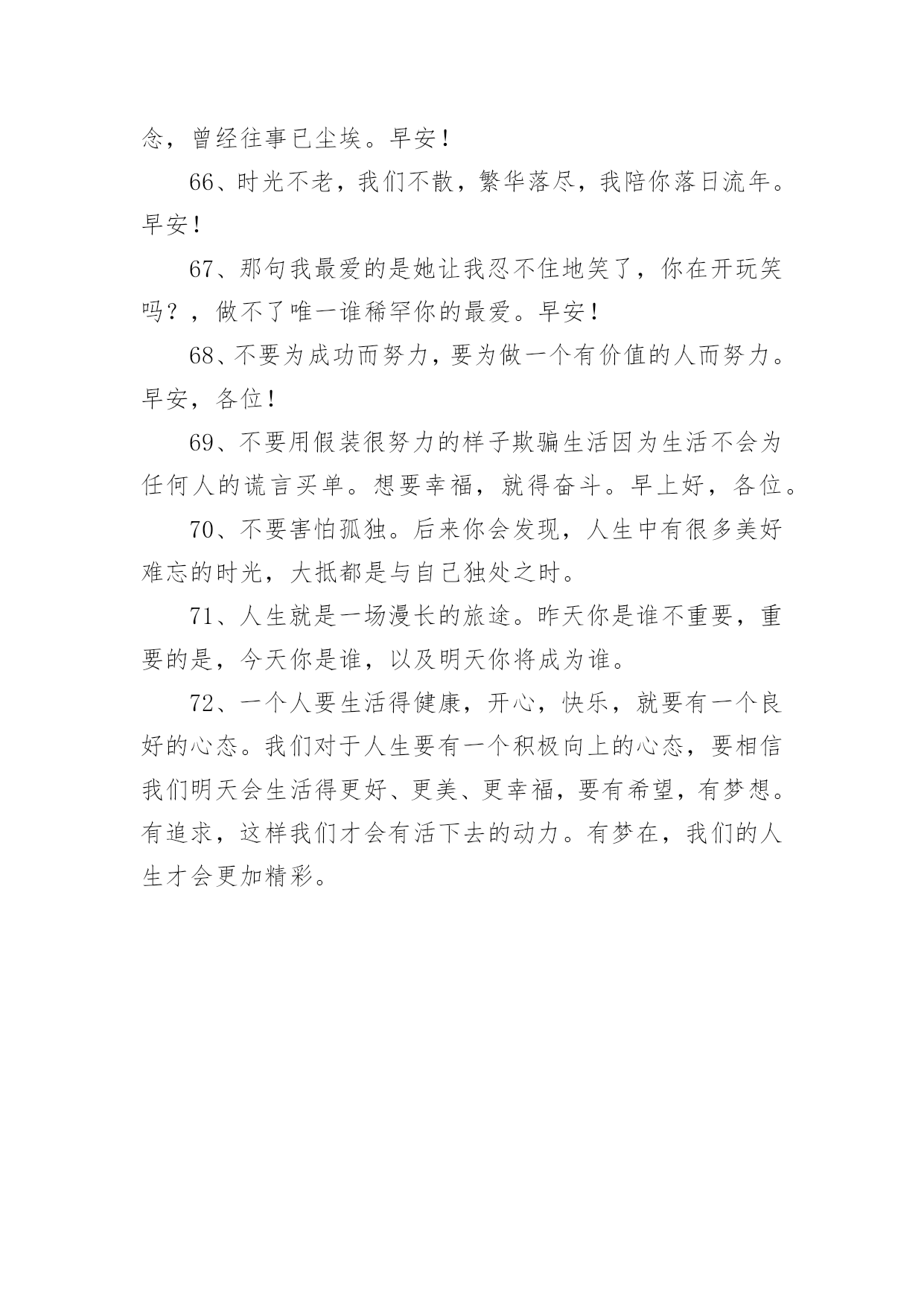 念，曾经往事已尘埃。早安！

66、时光不老，我们不散，繁华落尽，我陪你落日流年。早安！

67、那句我最爱的是她让我忍不住地笑了，你在开玩笑吗？，做不了唯一谁稀罕你的最爱。早安！

68、不要为成功而努力，要为做一个有价值的人而努力。早安，各位！

69、不要用假装很努力的样子欺骗生活因为生活不会为任何人的谎言买单。想要幸福，就得奋斗。早上好，各位。

70、不要害怕孤独。后来你会发现，人生中有很多美好难忘的时光，大抵都是与自己独处之时。

71、人生就是一场漫长的旅途。昨天你是谁不重要，重要的是，今天你是谁，以及明天你将成为谁。

72、一个人要生活得健康，开心，快乐，就要有一个良好的心态。我们对于人生要有一个积极向上的心态，要相信我们明天会生活得更好、更美、更幸福，要有希望，有梦想。有追求，这样我们才会有活下去的动力。有梦在，我们的人生才会更加精彩。